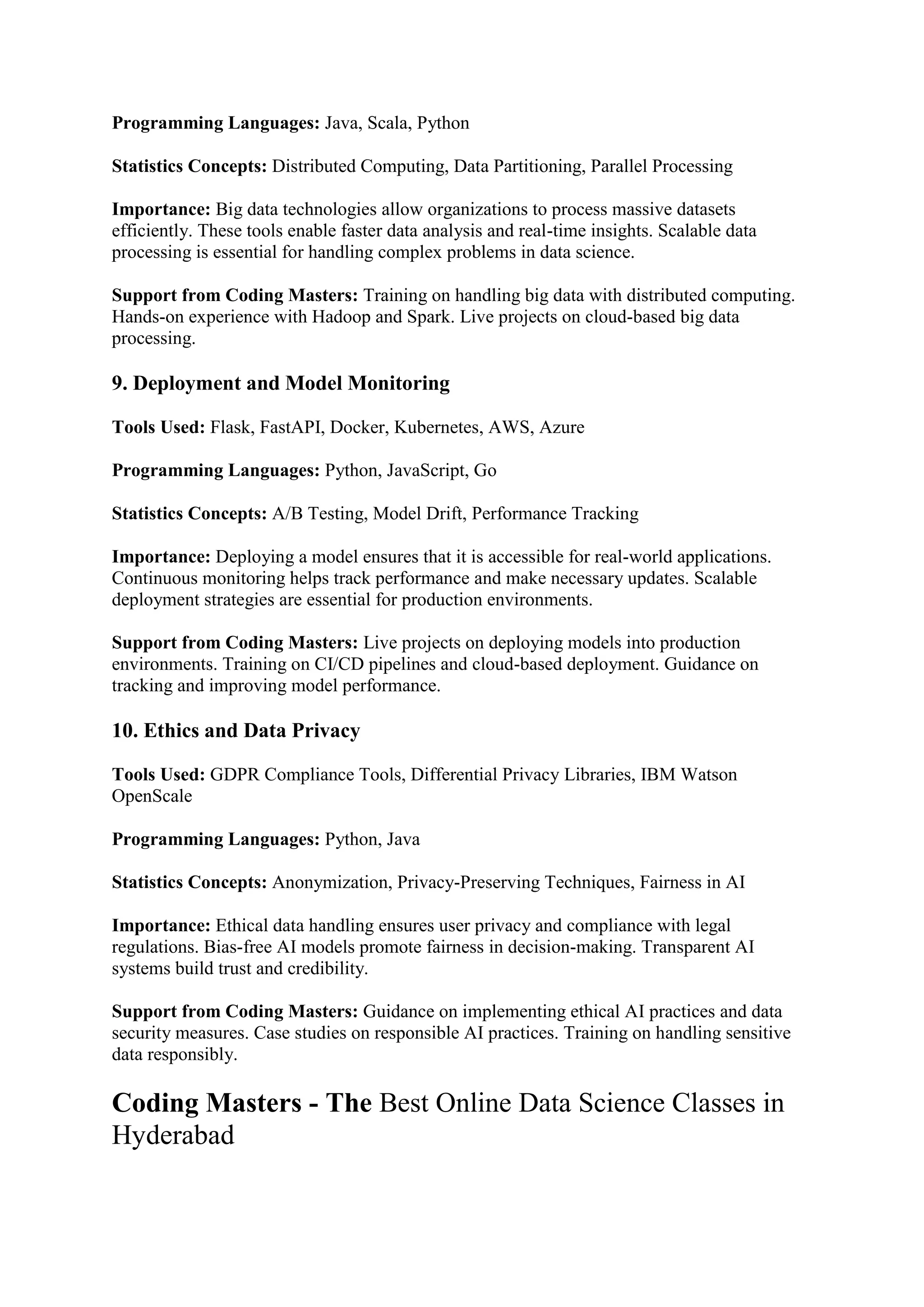 Programming Languages: Java, Scala, Python

Statistics Concepts: Distributed Computing, Data Partitioning, Parallel Processing

Importance: Big data technologies allow organizations to process massive datasets efficiently. These tools enable faster data analysis and real-time insights. Scalable data processing is essential for handling complex problems in data science.

Support from Coding Masters: Training on handling big data with distributed computing. Hands-on experience with Hadoop and Spark. Live projects on cloud-based big data processing.

9. Deployment and Model Monitoring

Tools Used: Flask, FastAPI, Docker, Kubernetes, AWS, Azure

Programming Languages: Python, JavaScript, Go

Statistics Concepts: A/B Testing, Model Drift, Performance Tracking

Importance: Deploying a model ensures that it is accessible for real-world applications. Continuous monitoring helps track performance and make necessary updates. Scalable deployment strategies are essential for production environments.

Support from Coding Masters: Live projects on deploying models into production environments. Training on CI/CD pipelines and cloud-based deployment. Guidance on tracking and improving model performance.

10. Ethics and Data Privacy

Tools Used: GDPR Compliance Tools, Differential Privacy Libraries, IBM Watson OpenScale

Programming Languages: Python, Java

Statistics Concepts: Anonymization, Privacy-Preserving Techniques, Fairness in AI

Importance: Ethical data handling ensures user privacy and compliance with legal regulations. Bias-free AI models promote fairness in decision-making. Transparent AI systems build trust and credibility.

Support from Coding Masters: Guidance on implementing ethical AI practices and data security measures. Case studies on responsible AI practices. Training on handling sensitive data responsibly.

Coding Masters - The Best Online Data Science Classes in Hyderabad